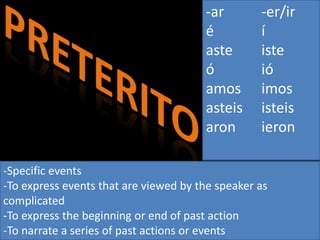 PRETERITO

| -ar | -er/ir |
|---|---|
| é | í |
| aste | iste |
| ó | ió |
| amos | imos |
| asteis | isteis |
| aron | ieron |

-Specific events
-To express events that are viewed by the speaker as complicated
-To express the beginning or end of past action
-To narrate a series of past actions or events